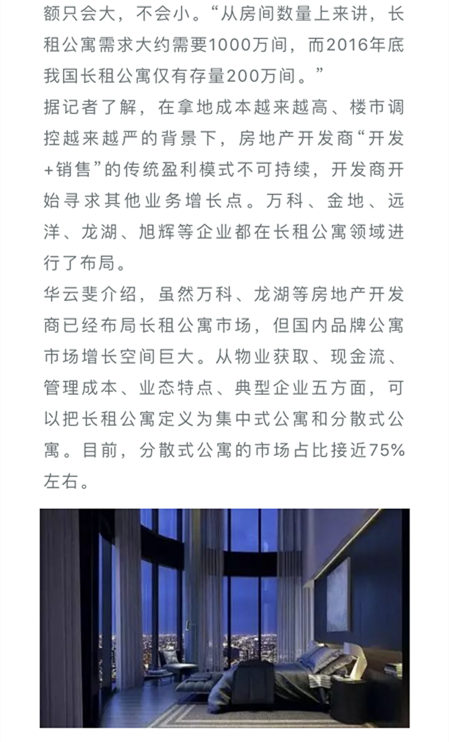 额只会大，不会小。“从房间数量上来讲，长租公寓需求大约需要1000万间，而2016年底我国长租公寓仅有存量200万间。”

据记者了解，在拿地成本越来越高、楼市调控越来越严的背景下，房地产开发商“开发+销售”的传统盈利模式不可持续，开发商开始寻求其他业务增长点。万科、金地、远洋、龙湖、旭辉等企业都在长租公寓领域进行了布局。

华云斐介绍，虽然万科、龙湖等房地产开发商已经布局长租公寓市场，但国内品牌公寓市场增长空间巨大。从物业获取、现金流、管理成本、业态特点、典型企业五方面，可以把长租公寓定义为集中式公寓和分散式公寓。目前，分散式公寓的市场占比接近75%左右。